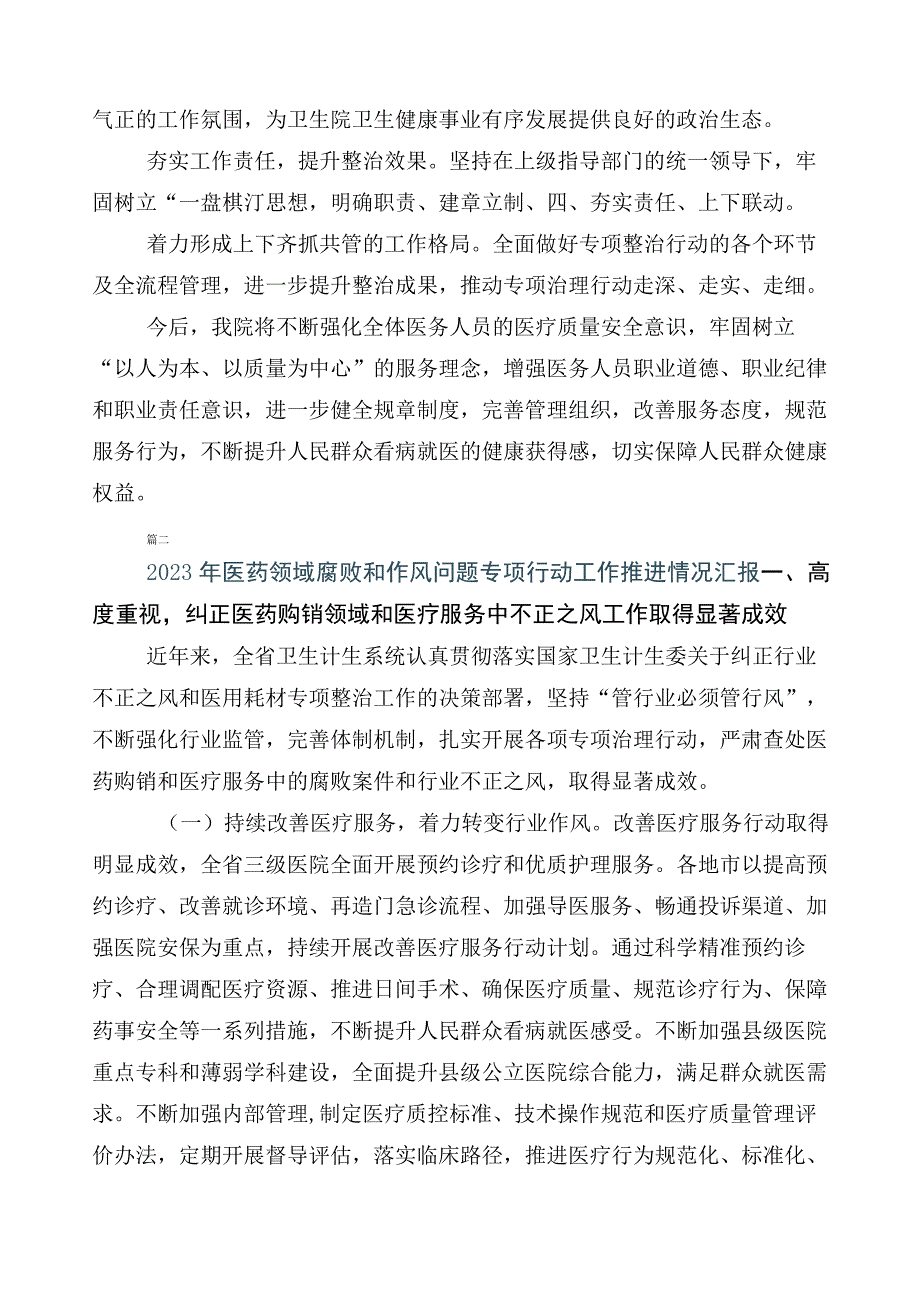 气正的工作氛围，为卫生院卫生健康事业有序发展提供良好的政治生态。

夯实工作责任，提升整治效果。坚持在上级指导部门的统一领导下，牢固树立“一盘棋汀思想，明确职责、建章立制、四、夯实责任、上下联动。

着力形成上下齐抓共管的工作格局。全面做好专项整治行动的各个环节及全流程管理，进一步提升整治成果，推动专项治理行动走深、走实、走细。

今后，我院将不断强化全体医务人员的医疗质量安全意识，牢固树立“以人为本、以质量为中心”的服务理念，增强医务人员职业道德、职业纪律和职业责任意识，进一步健全规章制度，完善管理组织，改善服务态度，规范服务行为，不断提升人民群众看病就医的健康获得感，切实保障人民群众健康权益。

篇二

2023年医药领域腐败和作风问题专项行动工作推进情况汇报一、高度重视，纠正医药购销领域和医疗服务中不正之风工作取得显著成效

近年来，全省卫生计生系统认真贯彻落实国家卫生计生委关于纠正行业不正之风和医用耗材专项整治工作的决策部署，坚持“管行业必须管行风”，不断强化行业监管，完善体制机制，扎实开展各项专项治理行动，严肃查处医药购销和医疗服务中的腐败案件和行业不正之风，取得显著成效。

（一）持续改善医疗服务，着力转变行业作风。改善医疗服务行动取得明显成效，全省三级医院全面开展预约诊疗和优质护理服务。各地市以提高预约诊疗、改善就诊环境、再造门急诊流程、加强导医服务、畅通投诉渠道、加强医院安保为重点，持续开展改善医疗服务行动计划。通过科学精准预约诊疗、合理调配医疗资源、推进日间手术、确保医疗质量、规范诊疗行为、保障药事安全等一系列措施，不断提升人民群众看病就医感受。不断加强县级医院重点专科和薄弱学科建设，全面提升县级公立医院综合能力，满足群众就医需求。不断加强内部管理，制定医疗质控标准、技术操作规范和医疗质量管理评价办法，定期开展督导评估，落实临床路径，推进医疗行为规范化、标准化、